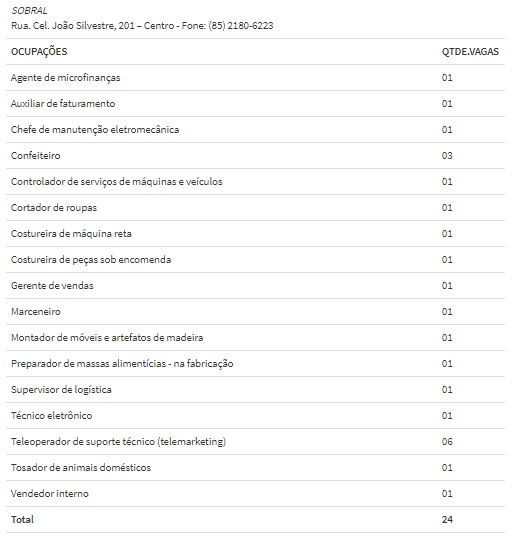 SOBRAL
Rua. Cel. João Silvestre, 201 – Centro - Fone: (85) 2180-6223

| OCUPAÇÕES | QTDE.VAGAS |
|---|---|
| Agente de microfinanças | 01 |
| Auxiliar de faturamento | 01 |
| Chefe de manutenção eletromecânica | 01 |
| Confeiteiro | 03 |
| Controlador de serviços de máquinas e veículos | 01 |
| Cortador de roupas | 01 |
| Costureira de máquina reta | 01 |
| Costureira de peças sob encomenda | 01 |
| Gerente de vendas | 01 |
| Marceneiro | 01 |
| Montador de móveis e artefatos de madeira | 01 |
| Preparador de massas alimentícias - na fabricação | 01 |
| Supervisor de logística | 01 |
| Técnico eletrônico | 01 |
| Teleoperador de suporte técnico (telemarketing) | 06 |
| Tosador de animais domésticos | 01 |
| Vendedor interno | 01 |
| Total | 24 |